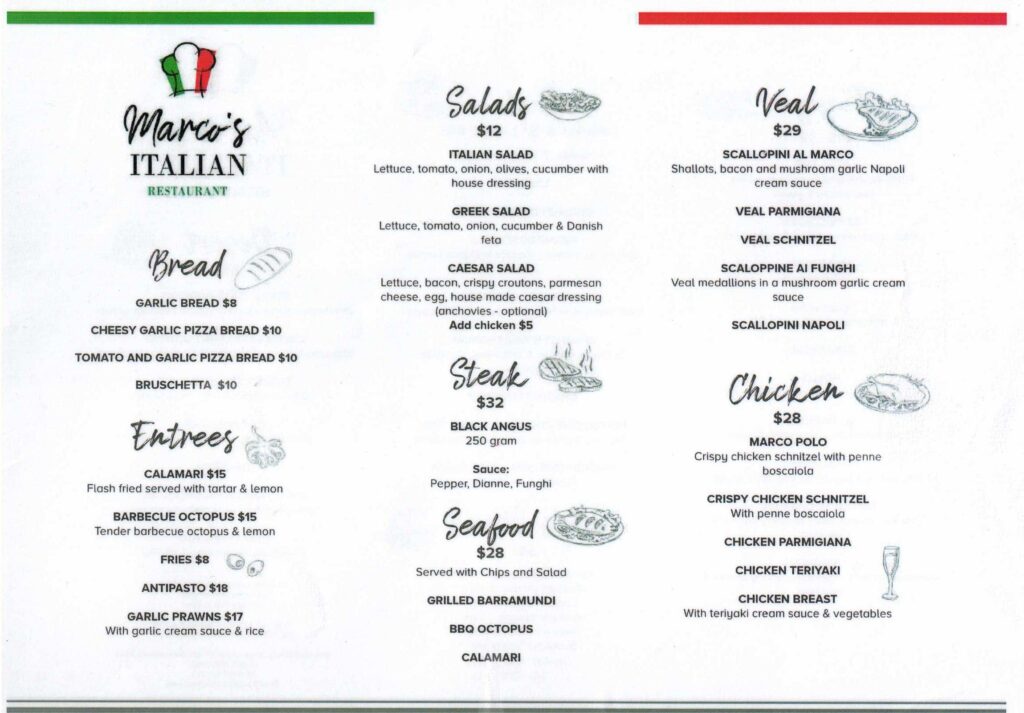 Marco's
ITALIAN
RESTAURANT

Bread

GARLIC BREAD $8

CHEESY GARLIC PIZZA BREAD $10

TOMATO AND GARLIC PIZZA BREAD $10

BRUSCHETTA $10

Entrees

CALAMARI $15
Flash fried served with tartar & lemon

BARBECUE OCTOPUS $15
Tender barbecue octopus & lemon

FRIES $8

ANTIPASTO $18

GARLIC PRAWNS $17
With garlic cream sauce & rice

Salads
$12

ITALIAN SALAD
Lettuce, tomato, onion, olives, cucumber with house dressing

GREEK SALAD
Lettuce, tomato, onion, cucumber & Danish feta

CAESAR SALAD
Lettuce, bacon, crispy croutons, parmesan cheese, egg, house made caesar dressing (anchovies - optional)
Add chicken $5

Steak
$32

BLACK ANGUS
250 gram

Sauce:
Pepper, Dianne, Funghi

Seafood
$28
Served with Chips and Salad

GRILLED BARRAMUNDI

BBQ OCTOPUS

CALAMARI

Veal
$29

SCALLOPINI AL MARCO
Shallots, bacon and mushroom garlic Napoli cream sauce

VEAL PARMIGIANA

VEAL SCHNITZEL

SCALOPPINE AI FUNGHI
Veal medallions in a mushroom garlic cream sauce

SCALLOPINI NAPOLI

Chicken
$28

MARCO POLO
Crispy chicken schnitzel with penne boscaiola

CRISPY CHICKEN SCHNITZEL
With penne boscaiola

CHICKEN PARMIGIANA

CHICKEN TERIYAKI

CHICKEN BREAST
With teriyaki cream sauce & vegetables